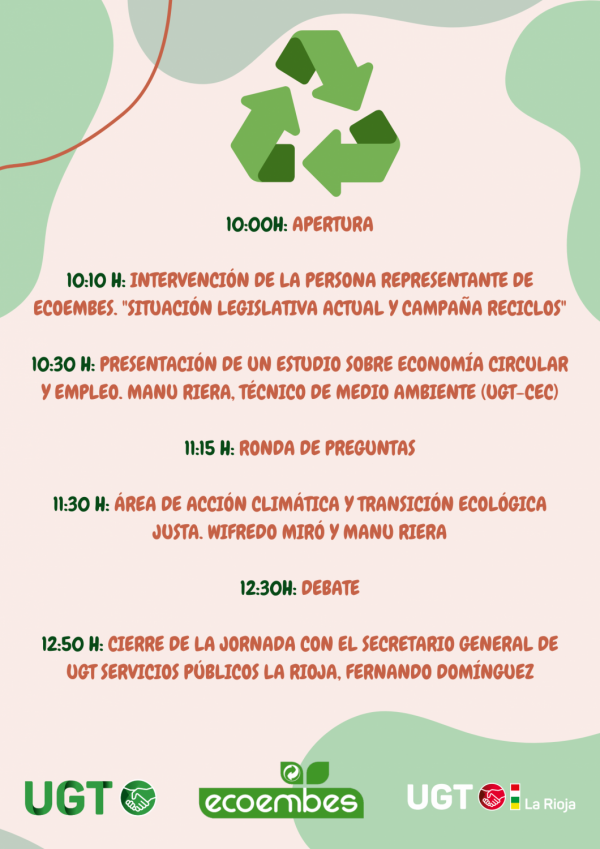 10:00H: APERTURA

10:10 H: INTERVENCIÓN DE LA PERSONA REPRESENTANTE DE ECOEMBES. "SITUACIÓN LEGISLATIVA ACTUAL Y CAMPAÑA RECICLOS"

10:30 H: PRESENTACIÓN DE UN ESTUDIO SOBRE ECONOMÍA CIRCULAR Y EMPLEO. MANU RIERA, TÉCNICO DE MEDIO AMBIENTE (UGT-CEC)

11:15 H: RONDA DE PREGUNTAS

11:30 H: ÁREA DE ACCIÓN CLIMÁTICA Y TRANSICIÓN ECOLÓGICA JUSTA. WIFREDO MIRÓ Y MANU RIERA

12:30H: DEBATE

12:50 H: CIERRE DE LA JORNADA CON EL SECRETARIO GENERAL DE UGT SERVICIOS PÚBLICOS LA RIOJA, FERNANDO DOMÍNGUEZ

UGT

ecoembes

UGT La Rioja